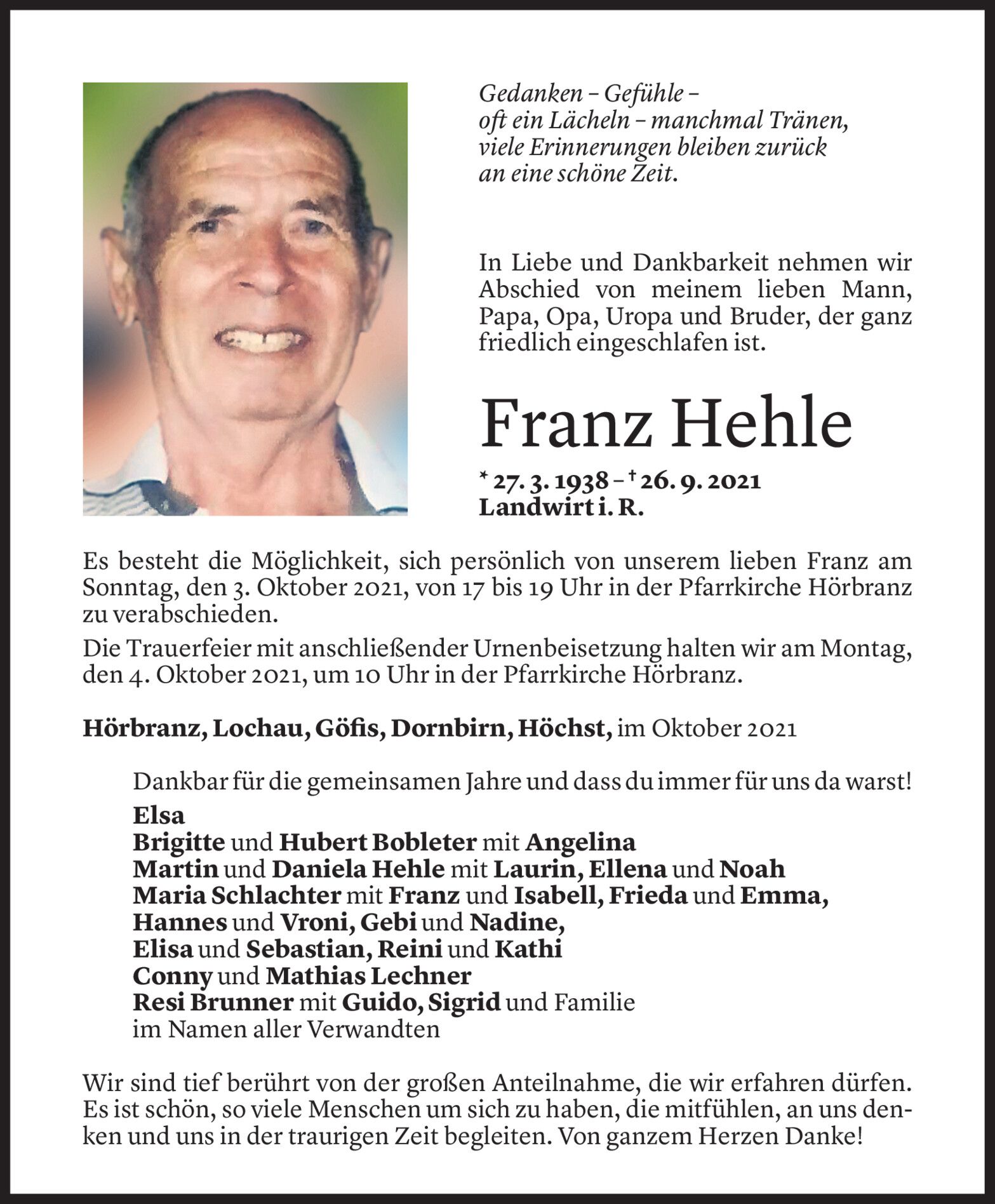 Gedanken – Gefühle –
oft ein Lächeln – manchmal Tränen,
viele Erinnerungen bleiben zurück
an eine schöne Zeit.

In Liebe und Dankbarkeit nehmen wir Abschied von meinem lieben Mann, Papa, Opa, Uropa und Bruder, der ganz friedlich eingeschlafen ist.

Franz Hehle

* 27. 3. 1938 – † 26. 9. 2021
Landwirt i. R.

Es besteht die Möglichkeit, sich persönlich von unserem lieben Franz am Sonntag, den 3. Oktober 2021, von 17 bis 19 Uhr in der Pfarrkirche Hörbranz zu verabschieden.

Die Trauerfeier mit anschließender Urnenbeisetzung halten wir am Montag, den 4. Oktober 2021, um 10 Uhr in der Pfarrkirche Hörbranz.

Hörbranz, Lochau, Göfis, Dornbirn, Höchst, im Oktober 2021

Dankbar für die gemeinsamen Jahre und dass du immer für uns da warst!
Elsa
Brigitte und Hubert Bobleter mit Angelina
Martin und Daniela Hehle mit Laurin, Ellena und Noah
Maria Schlachter mit Franz und Isabell, Frieda und Emma,
Hannes und Vroni, Gebi und Nadine,
Elisa und Sebastian, Reini und Kathi
Conny und Mathias Lechner
Resi Brunner mit Guido, Sigrid und Familie
im Namen aller Verwandten

Wir sind tief berührt von der großen Anteilnahme, die wir erfahren dürfen. Es ist schön, so viele Menschen um sich zu haben, die mitfühlen, an uns denken und uns in der traurigen Zeit begleiten. Von ganzem Herzen Danke!